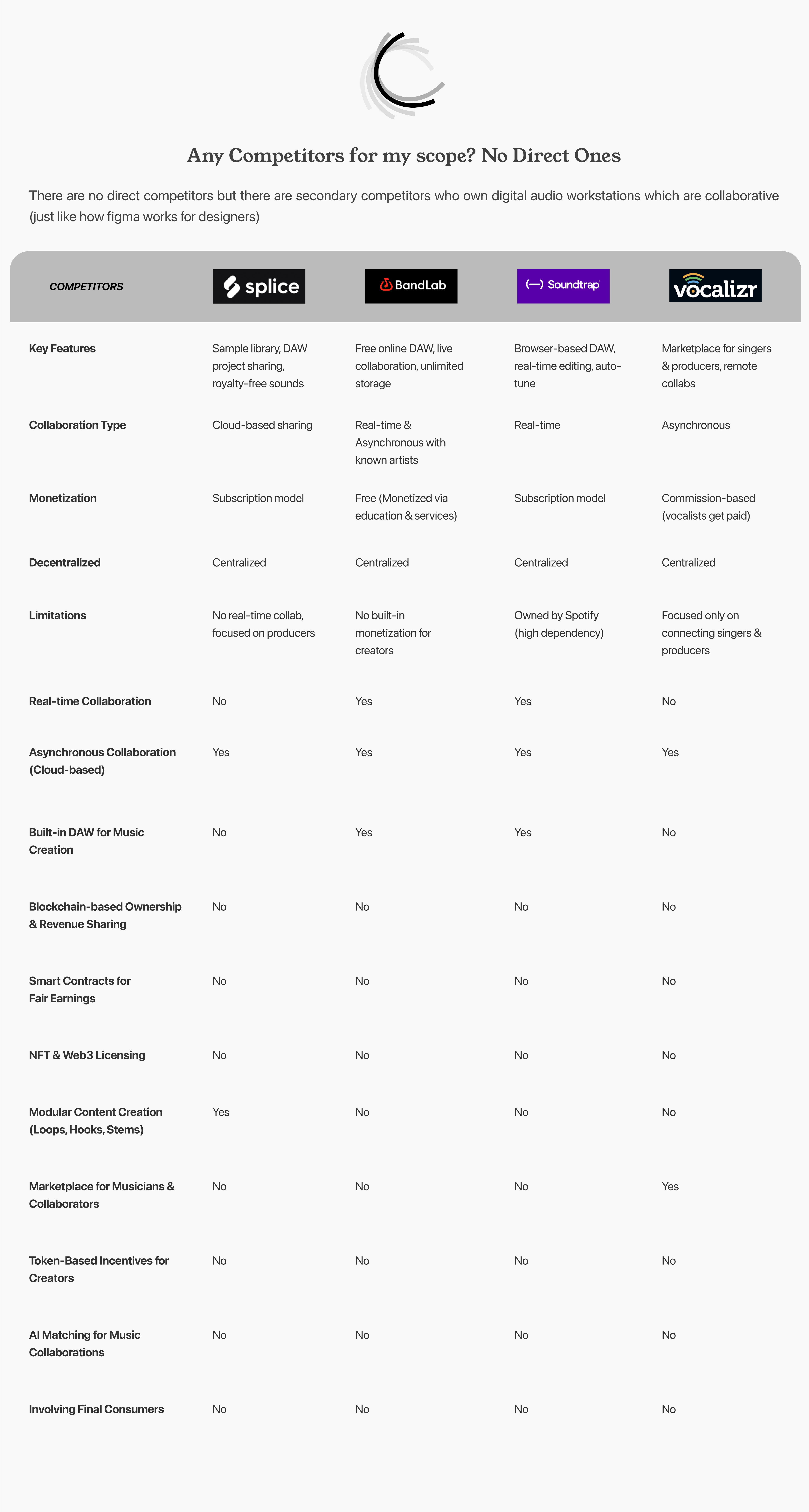 Any Competitors for my scope? No Direct Ones

There are no direct competitors but there are secondary competitors who own digital audio workstations which are collaborative (just like how figma works for designers)

| COMPETITORS | splice | BandLab | Soundtrap | vocalizr |
|---|---|---|---|---|
| Key Features | Sample library, DAW project sharing, royalty-free sounds | Free online DAW, live collaboration, unlimited storage | Browser-based DAW, real-time editing, auto-tune | Marketplace for singers & producers, remote collabs |
| Collaboration Type | Cloud-based sharing | Real-time & Asynchronous with known artists | Real-time | Asynchronous |
| Monetization | Subscription model | Free (Monetized via education & services) | Subscription model | Commission-based (vocalists get paid) |
| Decentralized | Centralized | Centralized | Centralized | Centralized |
| Limitations | No real-time collab, focused on producers | No built-in monetization for creators | Owned by Spotify (high dependency) | Focused only on connecting singers & producers |
| Real-time Collaboration | No | Yes | Yes | No |
| Asynchronous Collaboration (Cloud-based) | Yes | Yes | Yes | Yes |
| Built-in DAW for Music Creation | No | Yes | Yes | No |
| Blockchain-based Ownership & Revenue Sharing | No | No | No | No |
| Smart Contracts for Fair Earnings | No | No | No | No |
| NFT & Web3 Licensing | No | No | No | No |
| Modular Content Creation (Loops, Hooks, Stems) | Yes | No | No | No |
| Marketplace for Musicians & Collaborators | No | No | No | Yes |
| Token-Based Incentives for Creators | No | No | No | No |
| AI Matching for Music Collaborations | No | No | No | No |
| Involving Final Consumers | No | No | No | No |